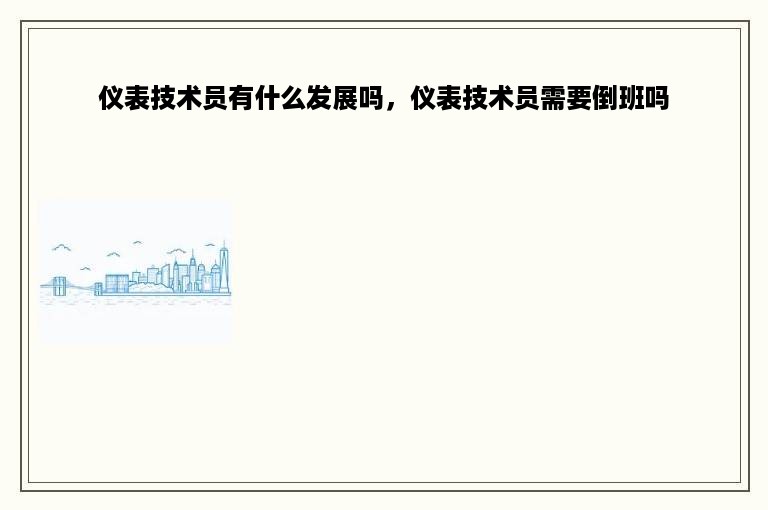 仪表技术员有什么发展吗，仪表技术员需要倒班吗